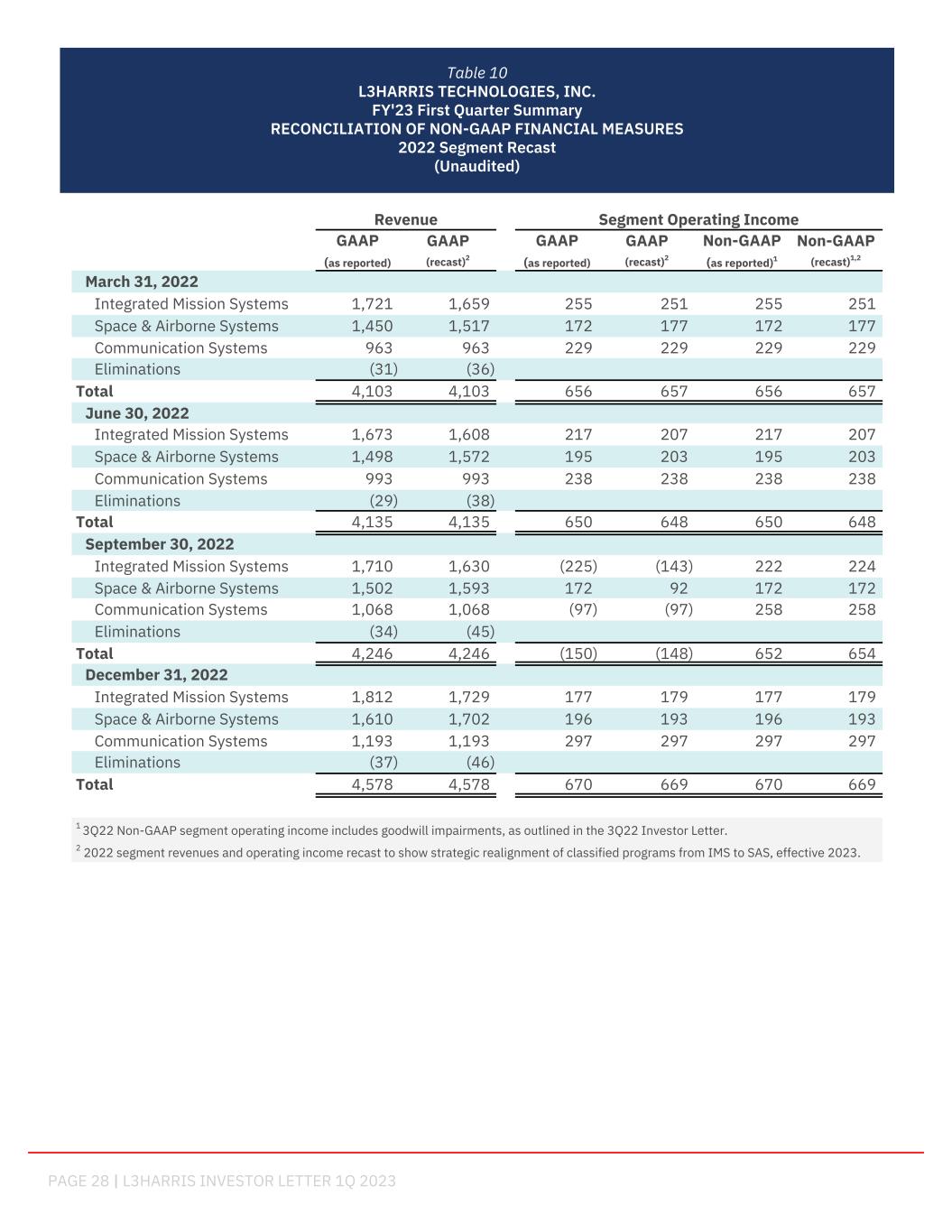 Table 10
L3HARRIS TECHNOLOGIES, INC.
FY'23 First Quarter Summary
RECONCILIATION OF NON-GAAP FINANCIAL MEASURES
2022 Segment Recast
(Unaudited)

| | Revenue | | Segment Operating Income | | | |
|---|---|---|---|---|---|---|
| | GAAP (as reported) | GAAP (recast)$^2$ | GAAP (as reported) | GAAP (recast)$^2$ | Non-GAAP (as reported)$^1$ | Non-GAAP (recast)$^{1,2}$ |
| March 31, 2022 | | | | | | |
| Integrated Mission Systems | 1,721 | 1,659 | 255 | 251 | 255 | 251 |
| Space & Airborne Systems | 1,450 | 1,517 | 172 | 177 | 172 | 177 |
| Communication Systems | 963 | 963 | 229 | 229 | 229 | 229 |
| Eliminations | (31) | (36) | | | | |
| Total | 4,103 | 4,103 | 656 | 657 | 656 | 657 |
| June 30, 2022 | | | | | | |
| Integrated Mission Systems | 1,673 | 1,608 | 217 | 207 | 217 | 207 |
| Space & Airborne Systems | 1,498 | 1,572 | 195 | 203 | 195 | 203 |
| Communication Systems | 993 | 993 | 238 | 238 | 238 | 238 |
| Eliminations | (29) | (38) | | | | |
| Total | 4,135 | 4,135 | 650 | 648 | 650 | 648 |
| September 30, 2022 | | | | | | |
| Integrated Mission Systems | 1,710 | 1,630 | (225) | (143) | 222 | 224 |
| Space & Airborne Systems | 1,502 | 1,593 | 172 | 92 | 172 | 172 |
| Communication Systems | 1,068 | 1,068 | (97) | (97) | 258 | 258 |
| Eliminations | (34) | (45) | | | | |
| Total | 4,246 | 4,246 | (150) | (148) | 652 | 654 |
| December 31, 2022 | | | | | | |
| Integrated Mission Systems | 1,812 | 1,729 | 177 | 179 | 177 | 179 |
| Space & Airborne Systems | 1,610 | 1,702 | 196 | 193 | 196 | 193 |
| Communication Systems | 1,193 | 1,193 | 297 | 297 | 297 | 297 |
| Eliminations | (37) | (46) | | | | |
| Total | 4,578 | 4,578 | 670 | 669 | 670 | 669 |

$^1$ 3Q22 Non-GAAP segment operating income includes goodwill impairments, as outlined in the 3Q22 Investor Letter.
$^2$ 2022 segment revenues and operating income recast to show strategic realignment of classified programs from IMS to SAS, effective 2023.

PAGE 28 | L3HARRIS INVESTOR LETTER 1Q 2023